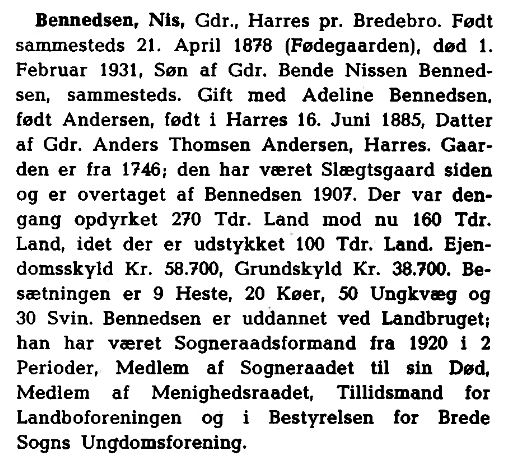 Bennedsen, Nis, Gdr., Harres pr. Bredebro. Født sammesteds 21. April 1878 (Fødegaarden), død 1. Februar 1931, Søn af Gdr. Bende Nissen Bennedsen, sammesteds. Gift med Adeline Bennedsen, født Andersen, født i Harres 16. Juni 1885, Datter af Gdr. Anders Thomsen Andersen, Harres. Gaarden er fra 1746; den har været Slægtsgaard siden og er overtaget af Bennedsen 1907. Der var dengang opdyrket 270 Tdr. Land mod nu 160 Tdr. Land, idet der er udstykket 100 Tdr. Land. Ejendomsskyld Kr. 58.700, Grundskyld Kr. 38.700. Besætningen er 9 Heste, 20 Køer, 50 Ungkvæg og 30 Svin. Bennedsen er uddannet ved Landbruget; han har været Sogneraadsformand fra 1920 i 2 Perioder, Medlem af Sogneraadet til sin Død, Medlem af Menighedsraadet, Tillidsmand for Landboforeningen og i Bestyrelsen for Brede Sogns Ungdomsforening.